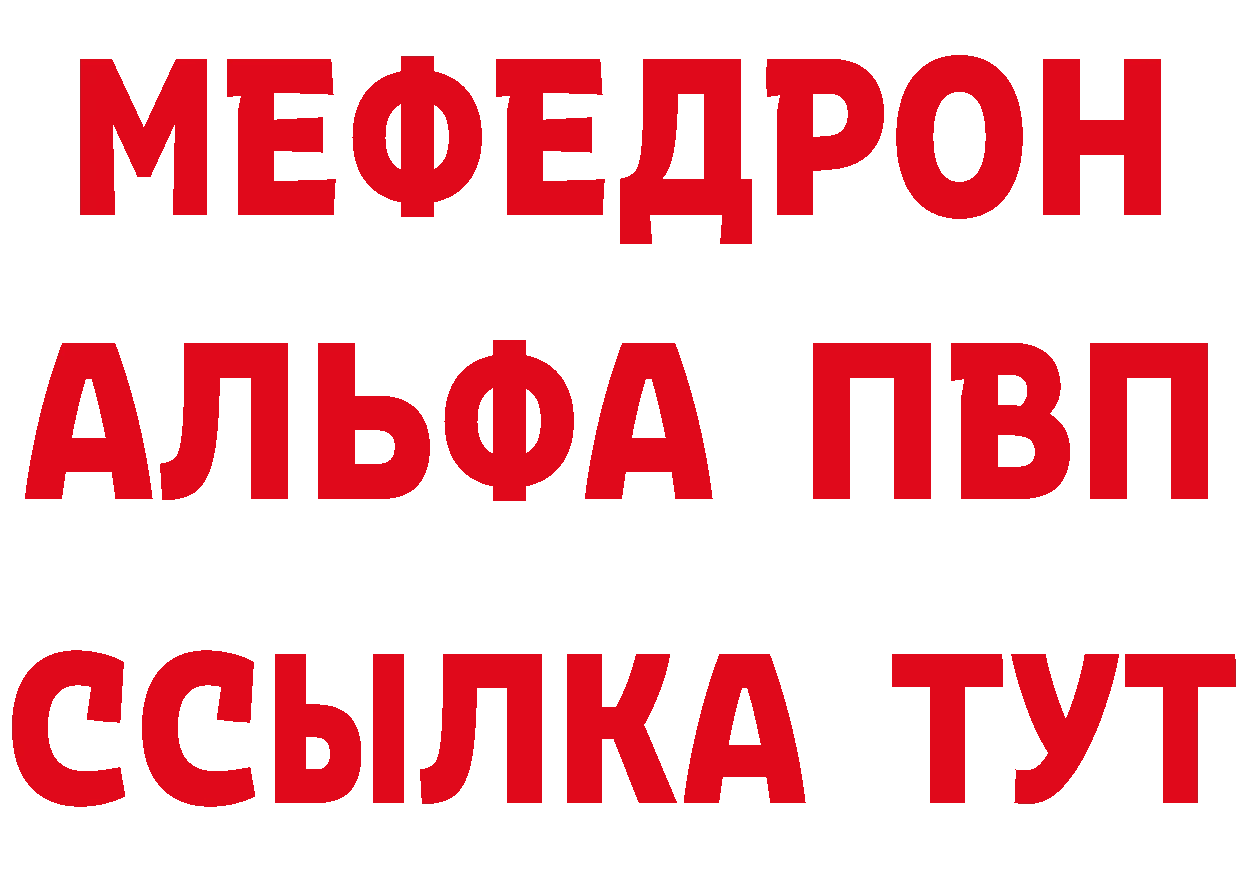 МЕФЕДРОН
АЛЬФА ПВП
ССЫЛКА ТУТ